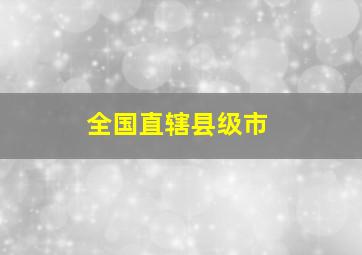 全国直辖县级市